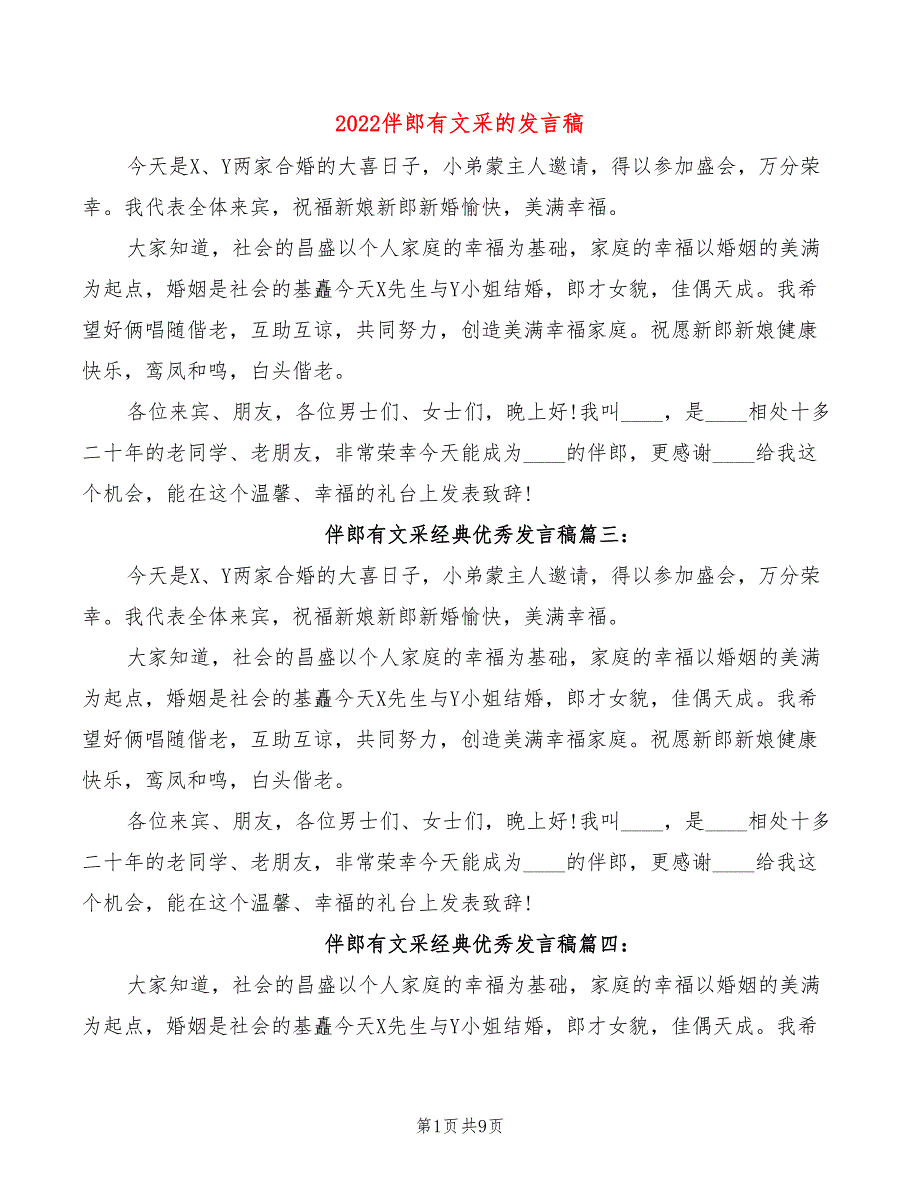 2022伴郎有文采的发言稿

今天是X、Y两家合婚的大喜日子，小弟蒙主人邀请，得以参加盛会，万分荣幸。我代表全体来宾，祝福新娘新郎新婚愉快，美满幸福。

大家知道，社会的昌盛以个人家庭的幸福为基础，家庭的幸福以婚姻的美满为起点，婚姻是社会的基矗今天X先生与Y小姐结婚，郎才女貌，佳偶天成。我希望好俩唱随偕老，互助互谅，共同努力，创造美满幸福家庭。祝愿新郎新娘健康快乐，鸾凤和鸣，白头偕老。

各位来宾、朋友，各位男士们、女士们，晚上好!我叫____，是____相处十多二十年的老同学、老朋友，非常荣幸今天能成为____的伴郎，更感谢____给我这个机会，能在这个温馨、幸福的礼台上发表致辞!

伴郎有文采经典优秀发言稿篇三：

今天是X、Y两家合婚的大喜日子，小弟蒙主人邀请，得以参加盛会，万分荣幸。我代表全体来宾，祝福新娘新郎新婚愉快，美满幸福。

大家知道，社会的昌盛以个人家庭的幸福为基础，家庭的幸福以婚姻的美满为起点，婚姻是社会的基矗今天X先生与Y小姐结婚，郎才女貌，佳偶天成。我希望好俩唱随偕老，互助互谅，共同努力，创造美满幸福家庭。祝愿新郎新娘健康快乐，鸾凤和鸣，白头偕老。

各位来宾、朋友，各位男士们、女士们，晚上好!我叫____，是____相处十多二十年的老同学、老朋友，非常荣幸今天能成为____的伴郎，更感谢____给我这个机会，能在这个温馨、幸福的礼台上发表致辞!

伴郎有文采经典优秀发言稿篇四：

大家知道，社会的昌盛以个人家庭的幸福为基础，家庭的幸福以婚姻的美满为起点，婚姻是社会的基矗今天X先生与Y小姐结婚，郎才女貌，佳偶天成。我希

第1页 共9页